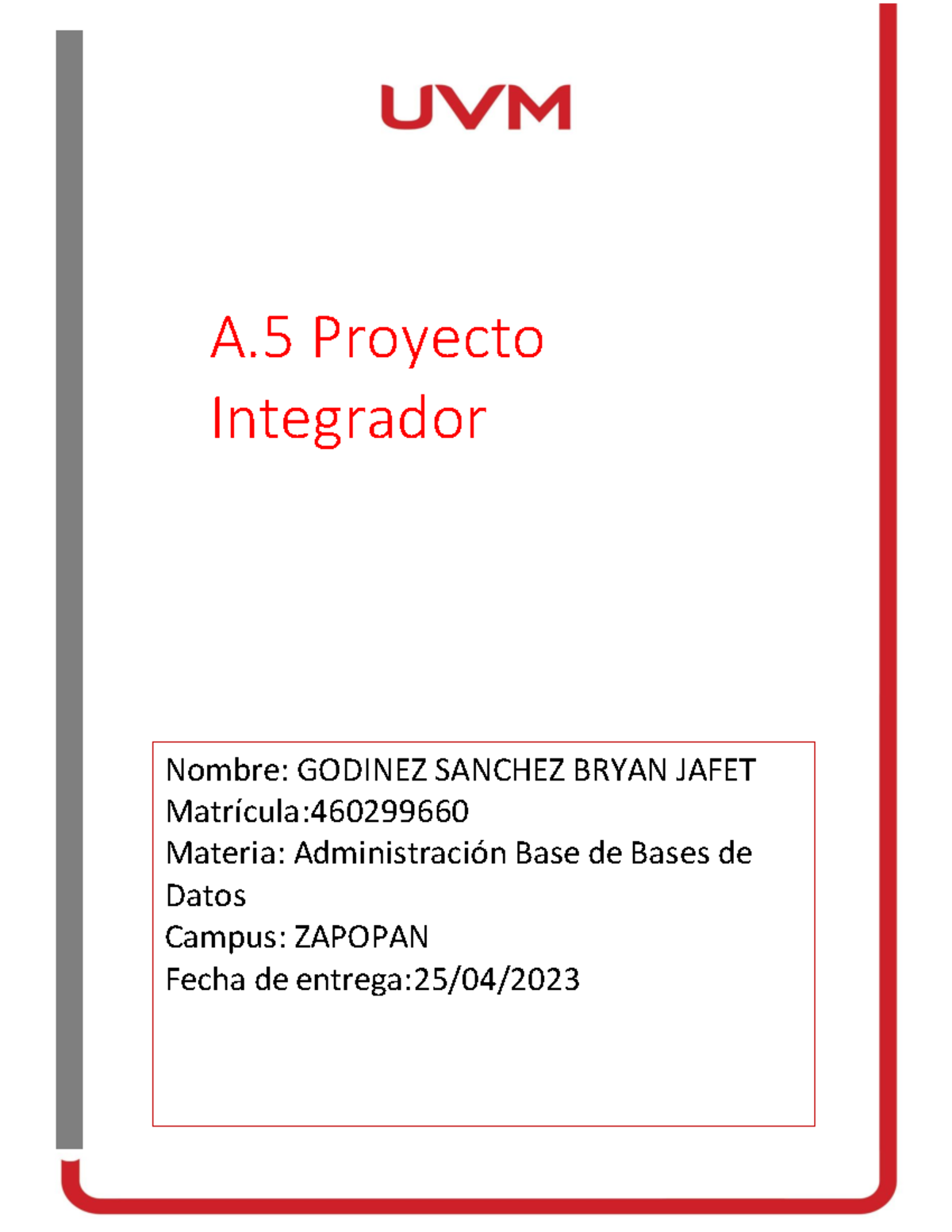 UVM

A.5 Proyecto Integrador

Nombre: GODINEZ SANCHEZ BRYAN JAFET
Matrícula:460299660
Materia: Administración Base de Bases de Datos
Campus: ZAPOPAN
Fecha de entrega:25/04/2023